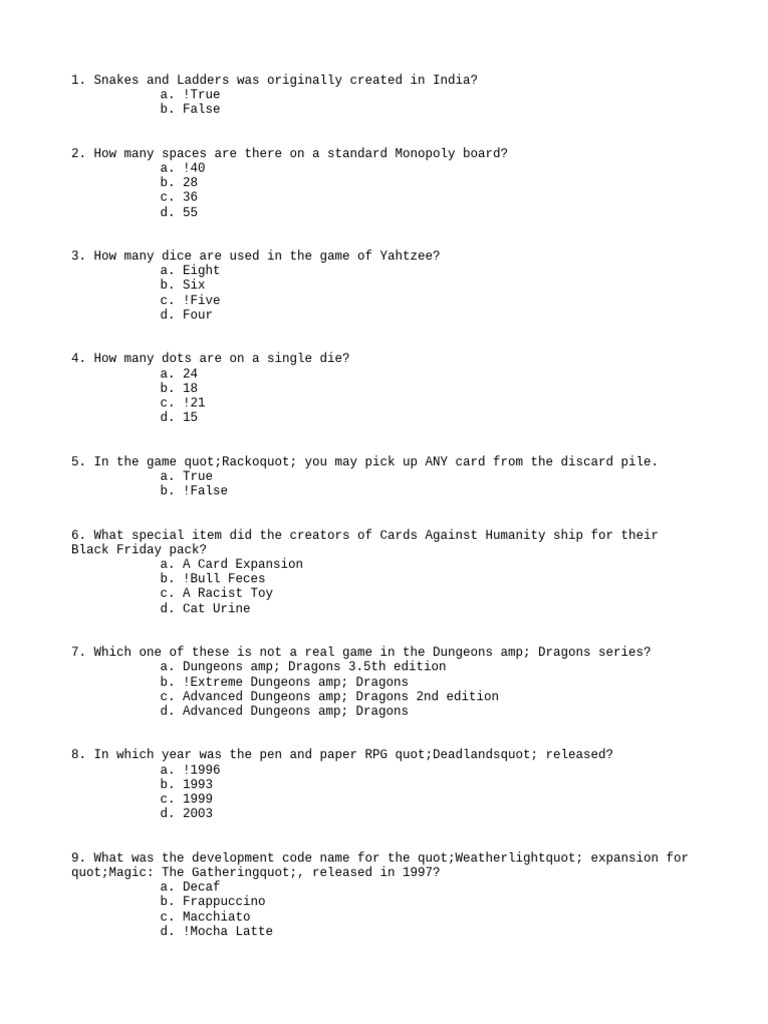 1. Snakes and Ladders was originally created in India?
a. !True
b. False

2. How many spaces are there on a standard Monopoly board?
a. !40
b. 28
c. 36
d. 55

3. How many dice are used in the game of Yahtzee?
a. Eight
b. Six
c. !Five
d. Four

4. How many dots are on a single die?
a. 24
b. 18
c. !21
d. 15

5. In the game quot;Rackoquot; you may pick up ANY card from the discard pile.
a. True
b. !False

6. What special item did the creators of Cards Against Humanity ship for their Black Friday pack?
a. A Card Expansion
b. !Bull Feces
c. A Racist Toy
d. Cat Urine

7. Which one of these is not a real game in the Dungeons amp; Dragons series?
a. Dungeons amp; Dragons 3.5th edition
b. !Extreme Dungeons amp; Dragons
c. Advanced Dungeons amp; Dragons 2nd edition
d. Advanced Dungeons amp; Dragons

8. In which year was the pen and paper RPG quot;Deadlandsquot; released?
a. !1996
b. 1993
c. 1999
d. 2003

9. What was the development code name for the quot;Weatherlightquot; expansion for quot;Magic: The Gatheringquot;, released in 1997?
a. Decaf
b. Frappuccino
c. Macchiato
d. !Mocha Latte